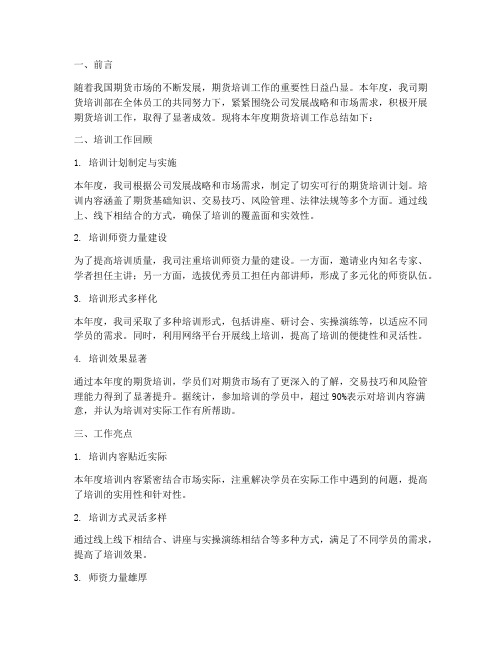 一、前言

随着我国期货市场的不断发展，期货培训工作的重要性日益凸显。本年度，我司期货培训部在全体员工的共同努力下，紧紧围绕公司发展战略和市场需求，积极开展期货培训工作，取得了显著成效。现将本年度期货培训工作总结如下：

二、培训工作回顾

1. 培训计划制定与实施

本年度，我司根据公司发展战略和市场需求，制定了切实可行的期货培训计划。培训内容涵盖了期货基础知识、交易技巧、风险管理、法律法规等多个方面。通过线上、线下相结合的方式，确保了培训的覆盖面和实效性。

2. 培训师资力量建设

为了提高培训质量，我司注重培训师资力量的建设。一方面，邀请业内知名专家、学者担任主讲；另一方面，选拔优秀员工担任内部讲师，形成了多元化的师资队伍。

3. 培训形式多样化

本年度，我司采取了多种培训形式，包括讲座、研讨会、实操演练等，以适应不同学员的需求。同时，利用网络平台开展线上培训，提高了培训的便捷性和灵活性。

4. 培训效果显著

通过本年度的期货培训，学员们对期货市场有了更深入的了解，交易技巧和风险管理能力得到了显著提升。据统计，参加培训的学员中，超过90%表示对培训内容满意，并认为培训对实际工作有所帮助。

三、工作亮点

1. 培训内容贴近实际

本年度培训内容紧密结合市场实际，注重解决学员在实际工作中遇到的问题，提高了培训的实用性和针对性。

2. 培训方式灵活多样

通过线上线下相结合、讲座与实操演练相结合等多种方式，满足了不同学员的需求，提高了培训效果。

3. 师资力量雄厚